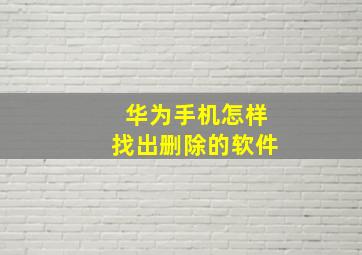 华为手机怎样
找出删除的软件